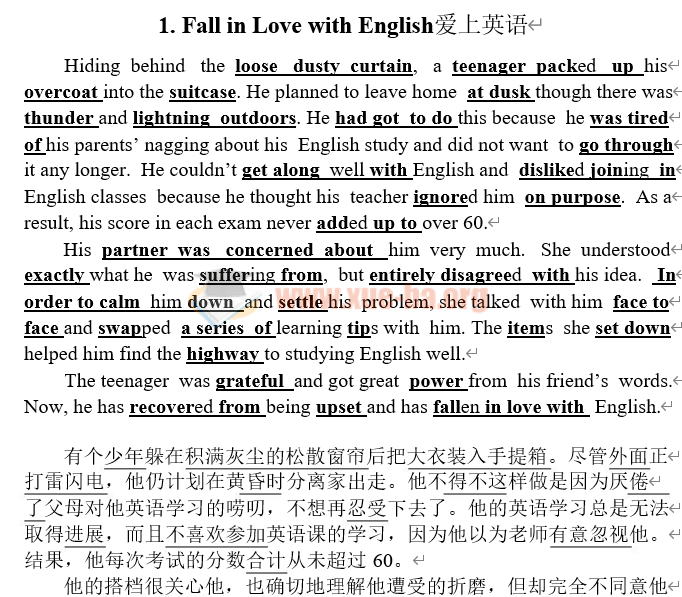 1. Fall in Love with English爱上英语

Hiding behind the loose dusty curtain, a teenager packed up his overcoat into the suitcase. He planned to leave home at dusk though there was thunder and lightning outdoors. He had got to do this because he was tired of his parents' nagging about his English study and did not want to go through it any longer. He couldn't get along well with English and disliked joining in English classes because he thought his teacher ignored him on purpose. As a result, his score in each exam never added up to over 60.

His partner was concerned about him very much. She understood exactly what he was suffering from, but entirely disagreed with his idea. In order to calm him down and settle his problem, she talked with him face to face and swapped a series of learning tips with him. The items she set down helped him find the highway to studying English well.

The teenager was grateful and got great power from his friend's words. Now, he has recovered from being upset and has fallen in love with English.

www.yue-ba.org

有个少年躲在积满灰尘的松散窗帘后把大衣装入手提箱。尽管外面正打雷闪电，他仍计划在黄昏时分离家出走。他不得不这样做是因为厌倦了父母对他英语学习的唠叨，不想再忍受下去了。他的英语学习总是无法取得进展，而且不喜欢参加英语课的学习，因为他以为老师有意忽视他。结果，他每次考试的分数合计从未超过 60。

他的搭档很关心他，也确切地理解他遭受的折磨，但却完全不同意他